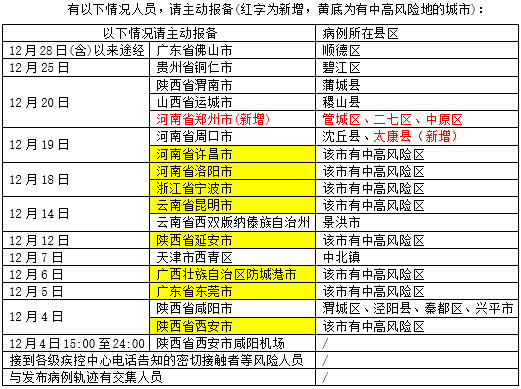 有以下情况人员，请主动报备(红字为新增，黄底为有中高风险地的城市)：

| 以下情况请主动报备 | | 病例所在县区 |
|---|---|---|
| 12月28日(含)以来途经 | 广东省佛山市 | 顺德区 |
| 12月25日 | 贵州省铜仁市 | 碧江区 |
| 12月20日 | 陕西省渭南市 | 蒲城县 |
| | 山西省运城市 | 稷山县 |
| | 河南省郑州市(新增) | 管城区、二七区、中原区 |
| 12月19日 | 河南省周口市 | 沈丘县、太康县（新增） |
| | 河南省许昌市 | 该市有中高风险区 |
| 12月18日 | 河南省洛阳市 | 该市有中高风险区 |
| | 浙江省宁波市 | 该市有中高风险区 |
| 12月14日 | 云南省昆明市 | 该市有中高风险区 |
| | 云南省西双版纳傣族自治州 | 景洪市 |
| 12月12日 | 陕西省延安市 | 该市有中高风险区 |
| 12月7日 | 天津市西青区 | 中北镇 |
| 12月6日 | 广西壮族自治区防城港市 | 该市有中高风险区 |
| 12月5日 | 广东省东莞市 | 该市有中高风险区 |
| 12月4日 | 陕西省咸阳市 | 渭城区、泾阳县、秦都区、兴平市 |
| | 陕西省西安市 | 该市有中高风险区 |
| 12月4日15:00至24:00 | 陕西省西安市咸阳机场 | / |
| 接到各级疾控中心电话告知的密切接触者等风险人员 | | / |
| 与发布病例轨迹有交集人员 | | / |